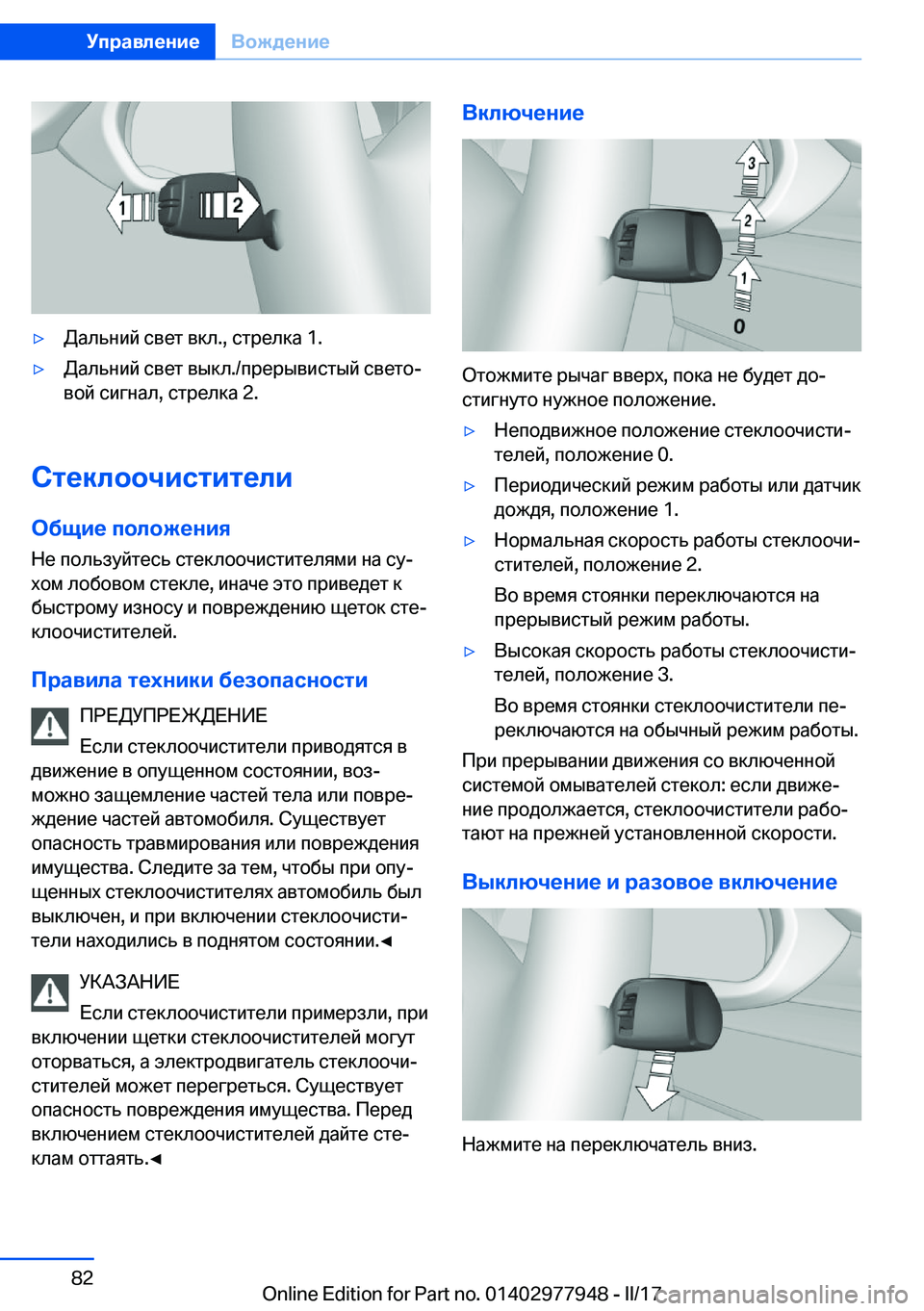 Управление Вождение

1 2

▷ Дальний свет вкл., стрелка 1.

▷ Дальний свет выкл./прерывистый световой сигнал, стрелка 2.

Стеклоочистители

Общие положения

Не пользуйтесь стеклоочистителями на сухом лобовом стекле, иначе это приведет к быстрому износу и повреждению щеток стеклоочистителей.

Правила техники безопасности

ПРЕДУПРЕЖДЕНИЕ

Если стеклоочистители приводятся в движение в опущенном состоянии, возможно защемление частей тела или повреждение частей автомобиля. Существует опасность травмирования или повреждения имущества. Следите за тем, чтобы при опущенных стеклоочистителях автомобиль был выключен, и при включении стеклоочистители находились в поднятом состоянии.◄

УКАЗАНИЕ

Если стеклоочистители примерзли, при включении щетки стеклоочистителей могут оторваться, а электродвигатель стеклоочистителей может перегреться. Существует опасность повреждения имущества. Перед включением стеклоочистителей дайте стеклам оттаять.◄

Включение

3 2 1 0

Отожмите рычаг вверх, пока не будет достигнуто нужное положение.

▷ Неподвижное положение стеклоочистителей, положение 0.

▷ Периодический режим работы или датчик дождя, положение 1.

▷ Нормальная скорость работы стеклоочистителей, положение 2.

Во время стоянки переключаются на прерывистый режим работы.

▷ Высокая скорость работы стеклоочистителей, положение 3.

Во время стоянки стеклоочистители переключаются на обычный режим работы.

При прерывании движения со включенной системой омывателей стекол: если движение продолжается, стеклоочистители работают на прежней установленной скорости.

Выключение и разовое включение

Нажмите на переключатель вниз.

82

Online Edition for Part no. 01402977948 - II/17 carmanualsonline.info